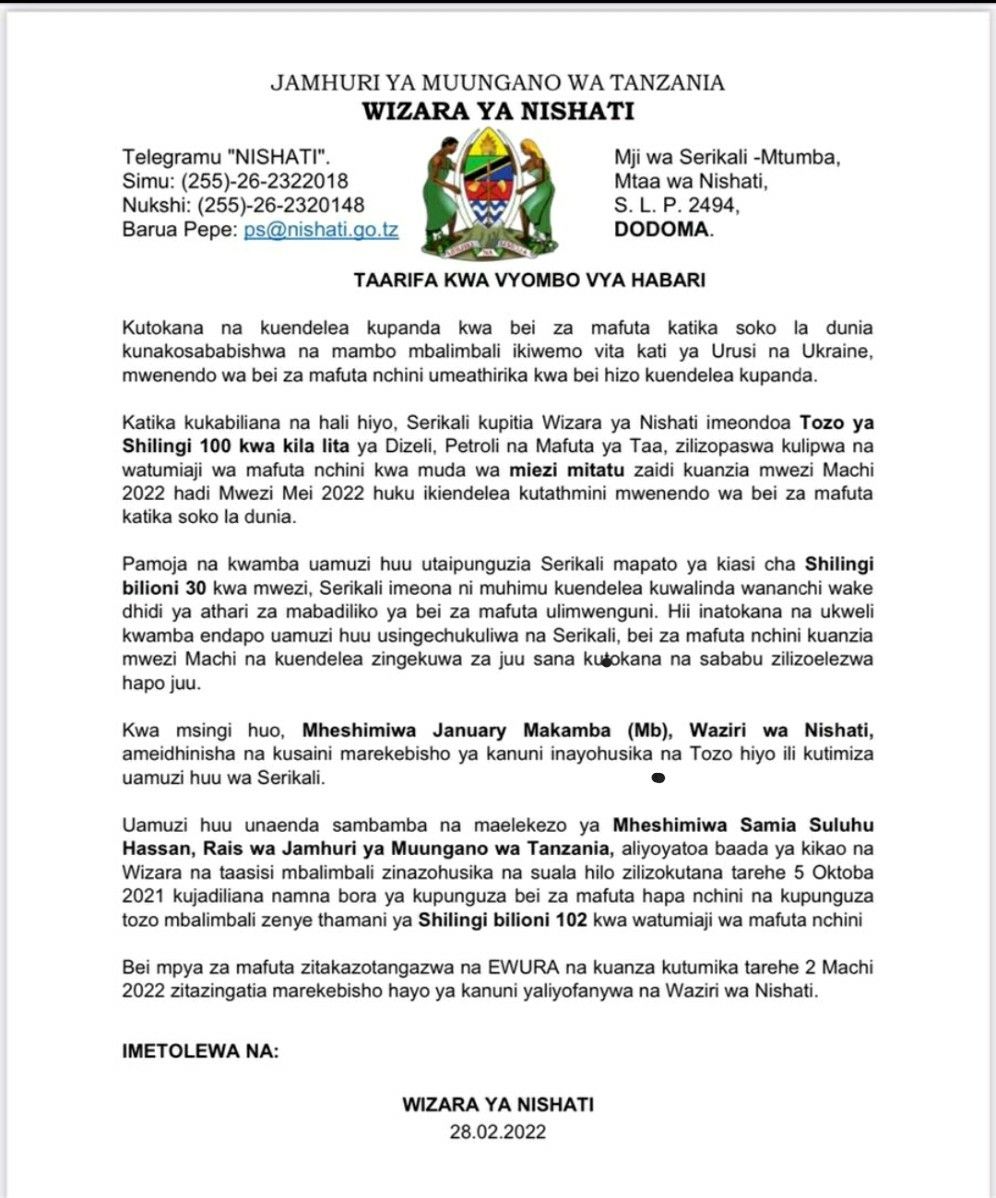 JAMHURI YA MUUNGANO WA TANZANIA
WIZARA YA NISHATI

Telegramu "NISHATI".
Simu: (255)-26-2322018
Nukshi: (255)-26-2320148
Barua Pepe: ps@nishati.go.tz

Mji wa Serikali -Mtumba,
Mtaa wa Nishati,
S. L. P. 2494,
DODOMA.

TAARIFA KWA VYOMBO VYA HABARI

Kutokana na kuendelea kupanda kwa bei za mafuta katika soko la dunia kunakosababishwa na mambo mbalimbali ikiwemo vita kati ya Urusi na Ukraine, mwenendo wa bei za mafuta nchini umeathirika kwa bei hizo kuendelea kupanda.

Katika kukabiliana na hali hiyo, Serikali kupitia Wizara ya Nishati imeondoa Tozo ya Shilingi 100 kwa kila lita ya Dizeli, Petroli na Mafuta ya Taa, zilizopaswa kulipwa na watumiaji wa mafuta nchini kwa muda wa miezi mitatu zaidi kuanzia mwezi Machi 2022 hadi Mwezi Mei 2022 huku ikiendelea kutathmini mwenendo wa bei za mafuta katika soko la dunia.

Pamoja na kwamba uamuzi huu utaipunguzia Serikali mapato ya kiasi cha Shilingi bilioni 30 kwa mwezi, Serikali imeona ni muhimu kuendelea kuwalinda wananchi wake dhidi ya athari za mabadiliko ya bei za mafuta ulimwenguni. Hii inatokana na ukweli kwamba endapo uamuzi huu usingechukuliwa na Serikali, bei za mafuta nchini kuanzia mwezi Machi na kuendelea zingekuwa za juu sana kutokana na sababu zilizoelezwa hapo juu.

Kwa msingi huo, Mheshimiwa January Makamba (Mb), Waziri wa Nishati, ameidhinisha na kusaini marekebisho ya kanuni inayohusika na Tozo hiyo ili kutimiza uamuzi huu wa Serikali.

Uamuzi huu unaenda sambamba na maelekezo ya Mheshimiwa Samia Suluhu Hassan, Rais wa Jamhuri ya Muungano wa Tanzania, aliyoyatoa baada ya kikao na Wizara na taasisi mbalimbali zinazohusika na suala hilo zilizokutana tarehe 5 Oktoba 2021 kujadiliana namna bora ya kupunguza bei za mafuta hapa nchini na kupunguza tozo mbalimbali zenye thamani ya Shilingi bilioni 102 kwa watumiaji wa mafuta nchini

Bei mpya za mafuta zitakazotangazwa na EWURA na kuanza kutumika tarehe 2 Machi 2022 zitazingatia marekebisho hayo ya kanuni yaliyofanywa na Waziri wa Nishati.

IMETOLEWA NA:

WIZARA YA NISHATI
28.02.2022